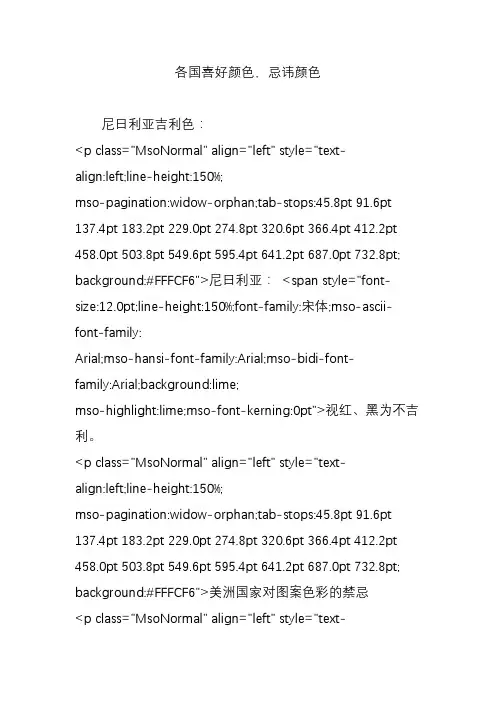 各国喜好颜色、忌讳颜色

尼日利亚吉利色：

<p class="MsoNormal" align="left" style="text-align:left;line-height:150%;
mso-pagination:widow-orphan;tab-stops:45.8pt 91.6pt 137.4pt 183.2pt 229.0pt 274.8pt 320.6pt 366.4pt 412.2pt 458.0pt 503.8pt 549.6pt 595.4pt 641.2pt 687.0pt 732.8pt;
background:#FFFCF6">尼日利亚： <span style="font-size:12.0pt;line-height:150%;font-family:宋体;mso-ascii-font-family:
Arial;mso-hansi-font-family:Arial;mso-bidi-font-family:Arial;background:lime;
mso-highlight:lime;mso-font-kerning:0pt">视红、黑为不吉利。

<p class="MsoNormal" align="left" style="text-align:left;line-height:150%;
mso-pagination:widow-orphan;tab-stops:45.8pt 91.6pt 137.4pt 183.2pt 229.0pt 274.8pt 320.6pt 366.4pt 412.2pt 458.0pt 503.8pt 549.6pt 595.4pt 641.2pt 687.0pt 732.8pt;
background:#FFFCF6">美洲国家对图案色彩的禁忌

<p class="MsoNormal" align="left" style="text-